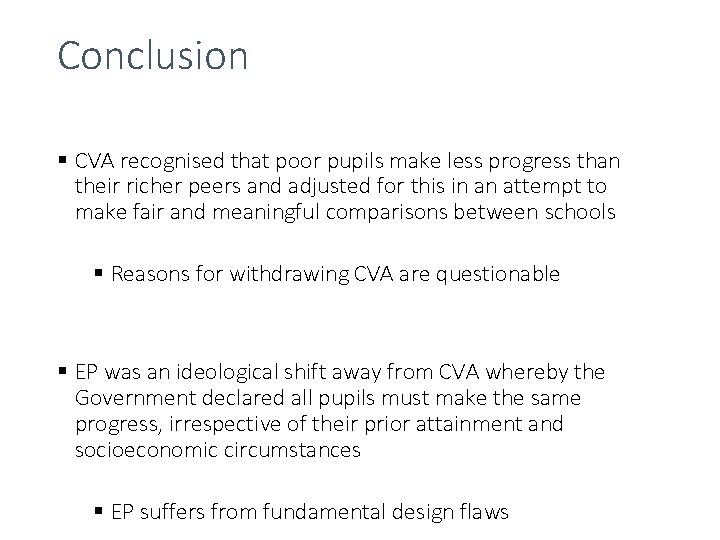 Conclusion

▪ CVA recognised that poor pupils make less progress than their richer peers and adjusted for this in an attempt to make fair and meaningful comparisons between schools

▪ Reasons for withdrawing CVA are questionable

▪ EP was an ideological shift away from CVA whereby the Government declared all pupils must make the same progress, irrespective of their prior attainment and socioeconomic circumstances

▪ EP suffers from fundamental design flaws